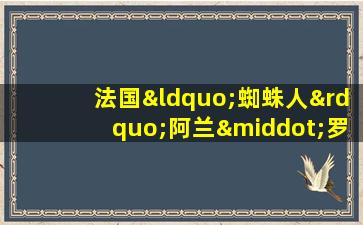 法国&ldquo;蜘蛛人&rdquo;阿兰&middot;罗